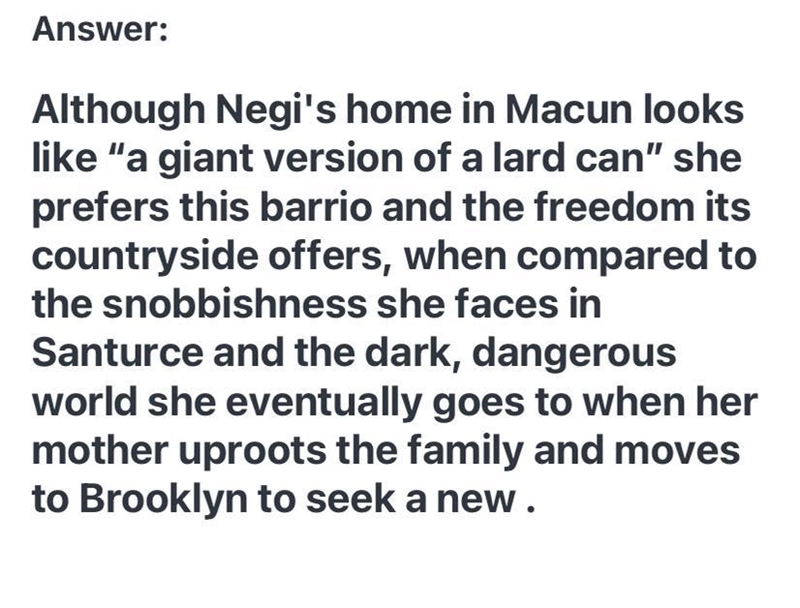 Answer:

Although Negi's home in Macun looks like “a giant version of a lard can” she prefers this barrio and the freedom its countryside offers, when compared to the snobbishness she faces in Santurce and the dark, dangerous world she eventually goes to when her mother uproots the family and moves to Brooklyn to seek a new .